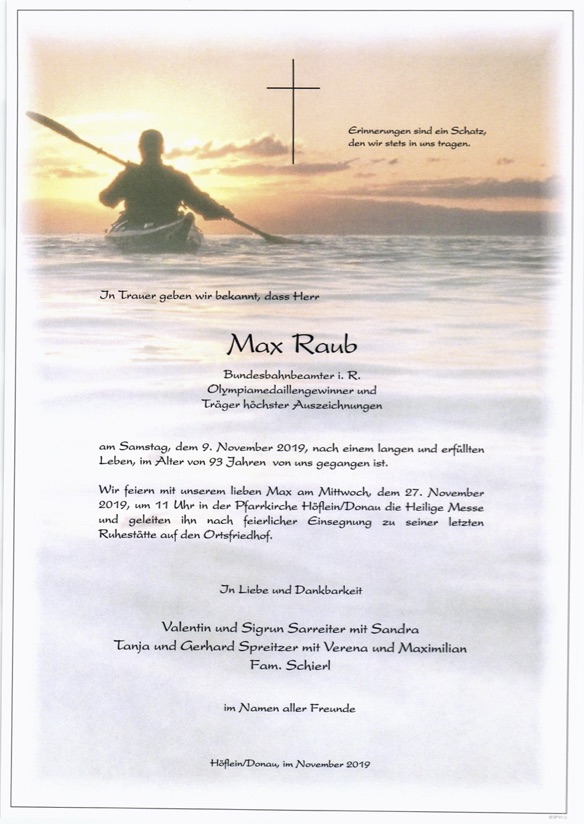 Erinnerungen sind ein Schatz, den wir stets in uns tragen.

In Trauer geben wir bekannt, dass Herr

Max Raub

Bundesbahnbeamter i. R.
Olympiamedaillengewinner und
Träger höchster Auszeichnungen

am Samstag, dem 9. November 2019, nach einem langen und erfüllten Leben, im Alter von 93 Jahren von uns gegangen ist.

Wir feiern mit unserem lieben Max am Mittwoch, dem 27. November 2019, um 11 Uhr in der Pfarrkirche Höflein/Donau die Heilige Messe und geleiten ihn nach feierlicher Einsegnung zu seiner letzten Ruhestätte auf den Ortsfriedhof.

In Liebe und Dankbarkeit

Valentin und Sigrun Sarreiter mit Sandra
Tanja und Gerhard Spreitzer mit Verena und Maximilian
Fam. Schierl

im Namen aller Freunde

Höflein/Donau, im November 2019